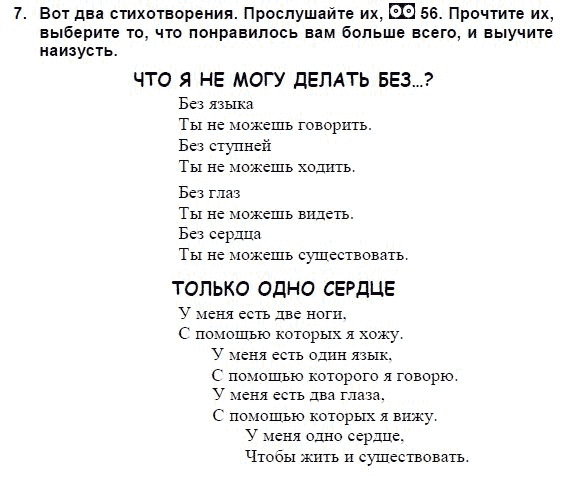 7. Вот два стихотворения. Прослушайте их, 56. Прочтите их, выберите то, что понравилось вам больше всего, и выучите наизусть.

ЧТО Я НЕ МОГУ ДЕЛАТЬ БЕЗ...?

Без языка
Ты не можешь говорить.
Без ступней
Ты не можешь ходить.

Без глаз
Ты не можешь видеть.
Без сердца
Ты не можешь существовать.

ТОЛЬКО ОДНО СЕРДЦЕ

У меня есть две ноги,
С помощью которых я хожу.
У меня есть один язык,
С помощью которого я говорю.
У меня есть два глаза,
С помощью которых я вижу.
У меня одно сердце,
Чтобы жить и существовать.